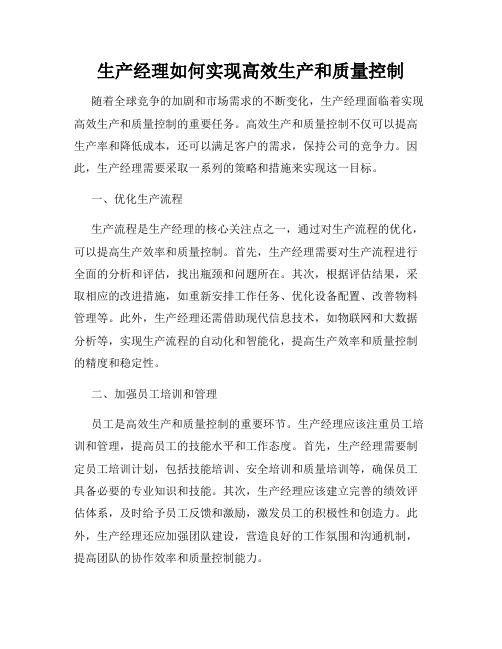 生产经理如何实现高效生产和质量控制

随着全球竞争的加剧和市场需求的不断变化，生产经理面临着实现高效生产和质量控制的重要任务。高效生产和质量控制不仅可以提高生产率和降低成本，还可以满足客户的需求，保持公司的竞争力。因此，生产经理需要采取一系列的策略和措施来实现这一目标。

一、优化生产流程

生产流程是生产经理的核心关注点之一，通过对生产流程的优化，可以提高生产效率和质量控制。首先，生产经理需要对生产流程进行全面的分析和评估，找出瓶颈和问题所在。其次，根据评估结果，采取相应的改进措施，如重新安排工作任务、优化设备配置、改善物料管理等。此外，生产经理还需借助现代信息技术，如物联网和大数据分析等，实现生产流程的自动化和智能化，提高生产效率和质量控制的精度和稳定性。

二、加强员工培训和管理

员工是高效生产和质量控制的重要环节。生产经理应该注重员工培训和管理，提高员工的技能水平和工作态度。首先，生产经理需要制定员工培训计划，包括技能培训、安全培训和质量培训等，确保员工具备必要的专业知识和技能。其次，生产经理应该建立完善的绩效评估体系，及时给予员工反馈和激励，激发员工的积极性和创造力。此外，生产经理还应加强团队建设，营造良好的工作氛围和沟通机制，提高团队的协作效率和质量控制能力。